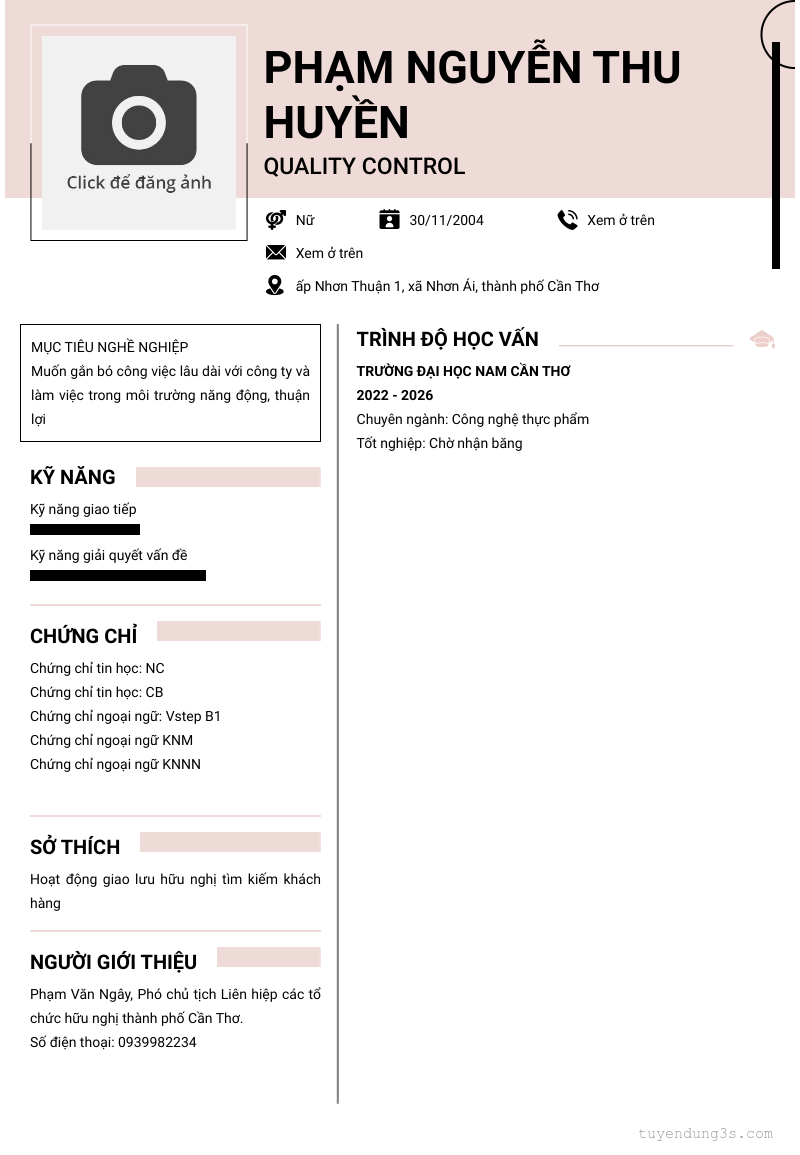 Click để đăng ảnh

PHẠM NGUYỄN THU HUYỀN

QUALITY CONTROL

Nữ

30/11/2004

Xem ở trên

Xem ở trên

ấp Nhơn Thuận 1, xã Nhơn Ái, thành phố Cần Thơ

MỤC TIÊU NGHỀ NGHIỆP
Muốn gắn bó công việc lâu dài với công ty và làm việc trong môi trường năng động, thuận lợi

KỸ NĂNG

Kỹ năng giao tiếp

Kỹ năng giải quyết vấn đề

CHỨNG CHỈ

Chứng chỉ tin học: NC
Chứng chỉ tin học: CB
Chứng chỉ ngoại ngữ: Vstep B1
Chứng chỉ ngoại ngữ KNM
Chứng chỉ ngoại ngữ KNNN

SỞ THÍCH

Hoạt động giao lưu hữu nghị tìm kiếm khách hàng

NGƯỜI GIỚI THIỆU

Phạm Văn Ngây, Phó chủ tịch Liên hiệp các tổ chức hữu nghị thành phố Cần Thơ.
Số điện thoại: 0939982234

TRÌNH ĐỘ HỌC VẤN

TRƯỜNG ĐẠI HỌC NAM CẦN THƠ
2022 - 2026
Chuyên ngành: Công nghệ thực phẩm
Tốt nghiệp: Chờ nhận bằng

tuyendung3s.com